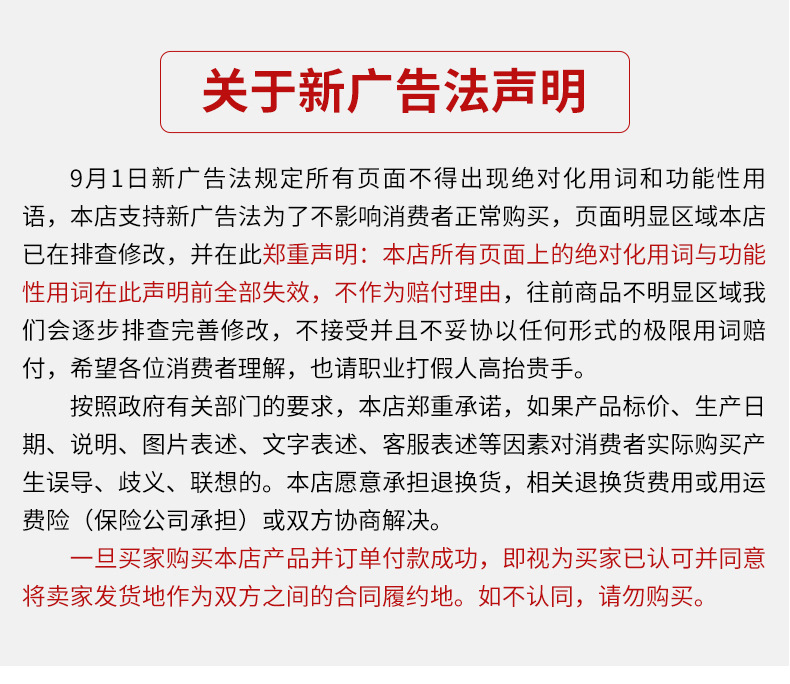 关于新广告法声明

9月1日新广告法规定所有页面不得出现绝对化用词和功能性用语，本店支持新广告法为了不影响消费者正常购买，页面明显区域本店已在排查修改，并在此郑重声明：本店所有页面上的绝对化用词与功能性用词在此声明前全部失效，不作为赔付理由，往前商品不明显区域我们会逐步排查完善修改，不接受并且不妥协以任何形式的极限用词赔付，希望各位消费者理解，也请职业打假人高抬贵手。

按照政府有关部门的要求，本店郑重承诺，如果产品标价、生产日期、说明、图片表述、文字表述、客服表述等因素对消费者实际购买产生误导、歧义、联想的。本店愿意承担退换货，相关退换货费用或用运费险（保险公司承担）或双方协商解决。

一旦买家购买本店产品并订单付款成功，即视为买家已认可并同意将卖家发货地作为双方之间的合同履约地。如不认同，请勿购买。